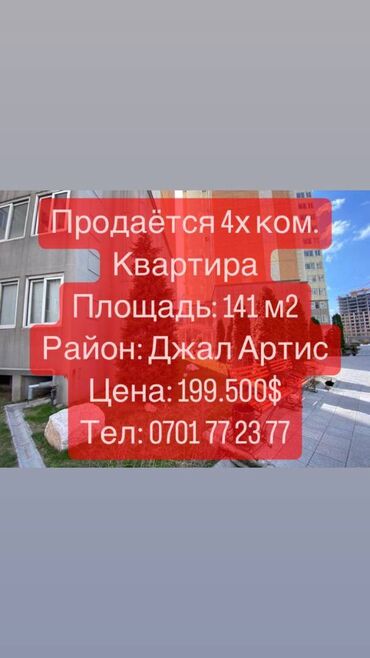 Продаётся 4х ком.
Квартира
Площадь: 141 м2
Район: Джал Артис
Цена: 199.500$
Тел: 0701 77 23 77